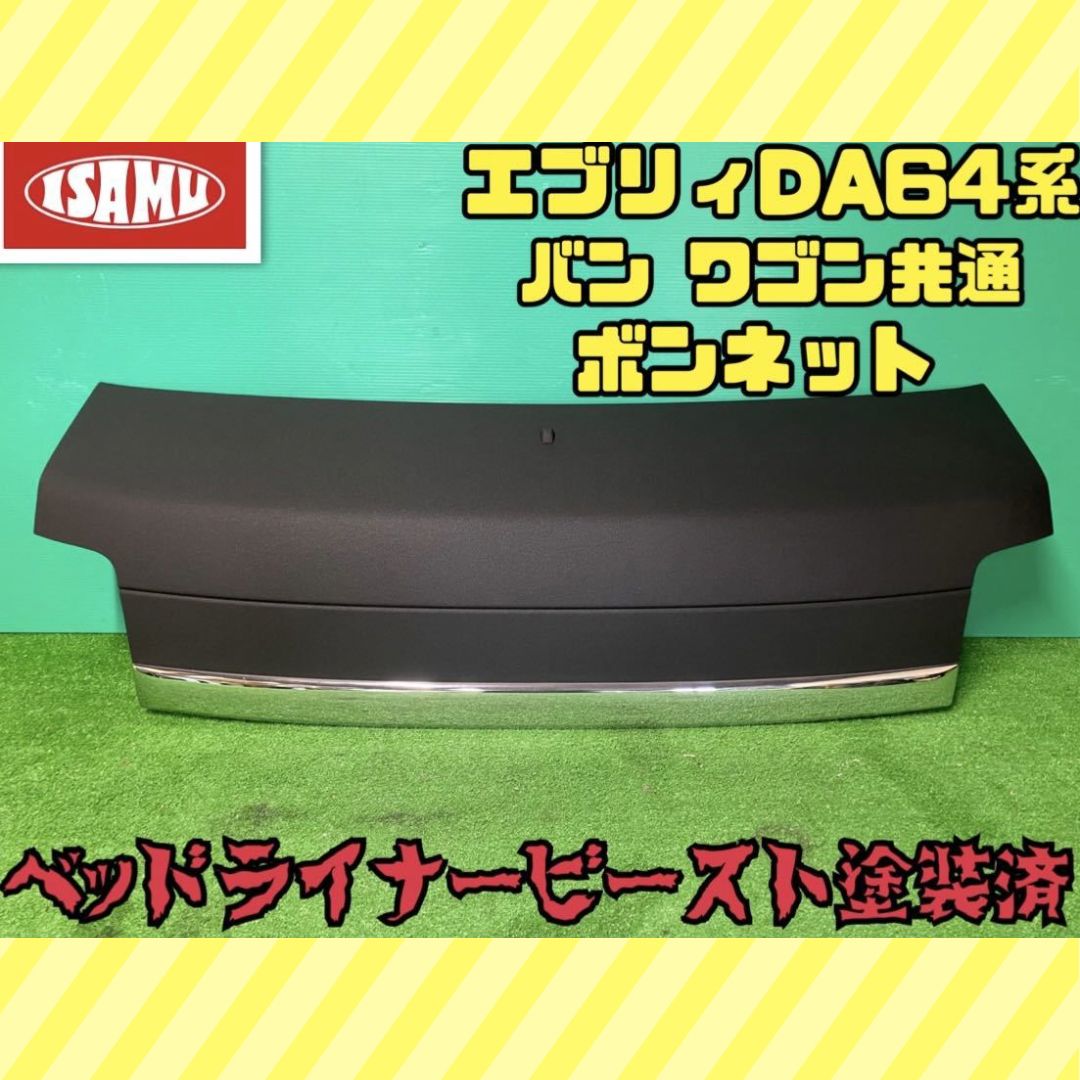 ISAMU

エブリィDA64系
バン ワゴン共通
ボンネット

ベッドライナービースト塗装済